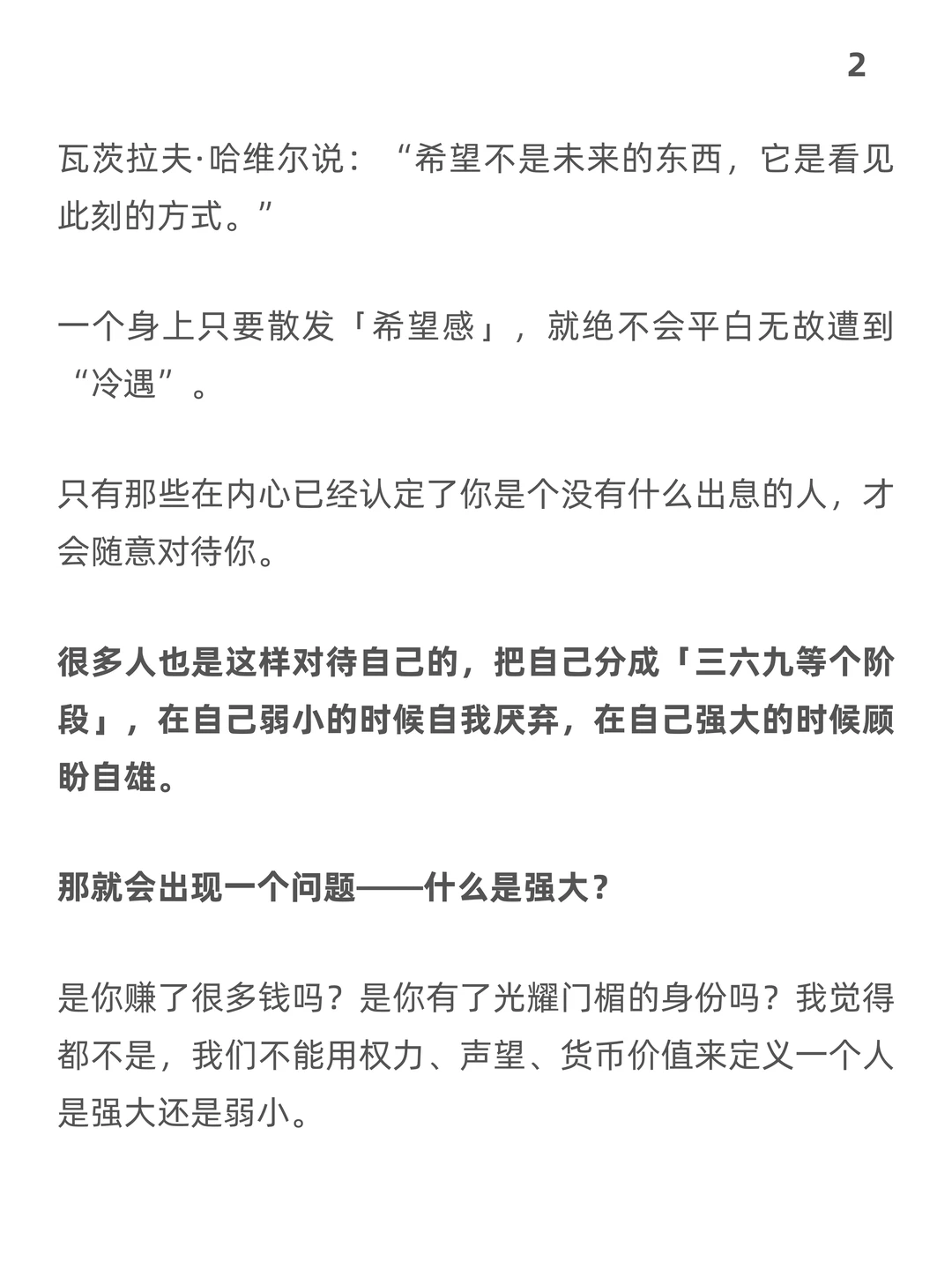 2

瓦茨拉夫·哈维尔说：“希望不是未来的东西，它是看见此刻的方式。”

一个身上只要散发「希望感」，就绝不会平白无故遭到“冷遇”。

只有那些在内心已经认定了你是个没有什么出息的人，才会随意对待你。

很多人也是这样对待自己的，把自己分成「三六九等个阶段」，在自己弱小的时候自我厌弃，在自己强大的时候顾盼自雄。

那就会出现一个问题——什么是强大？

是你赚了很多钱吗？是你有了光耀门楣的身份吗？我觉得都不是，我们不能用权力、声望、货币价值来定义一个人是强大还是弱小。